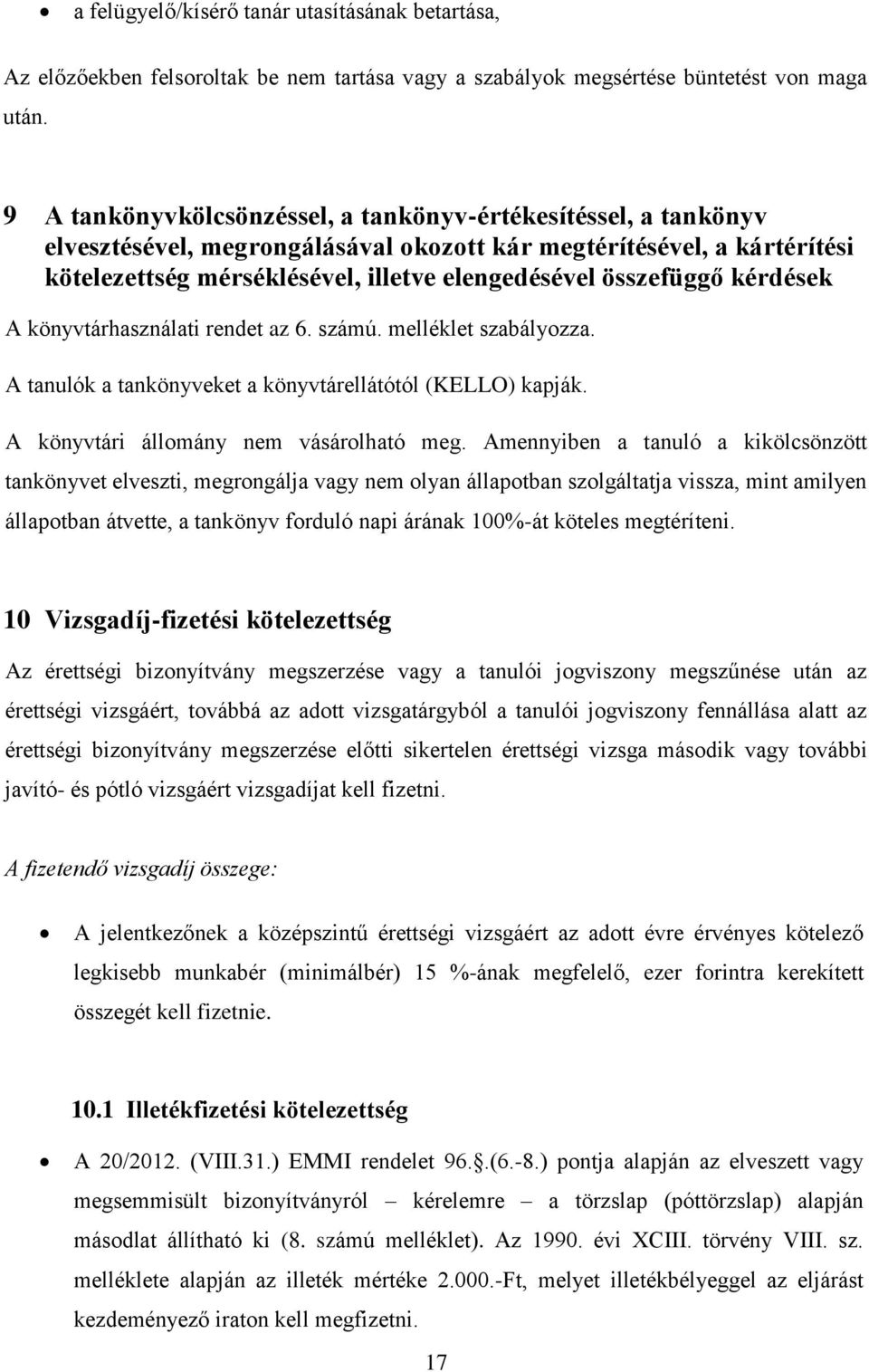 • a felügyelő/kísérő tanár utasításának betartása,

Az előzőekben felsoroltak be nem tartása vagy a szabályok megsértése büntetést von maga után.

9 A tankönyvkölcsönzéssel, a tankönyv-értékesítéssel, a tankönyv elvesztésével, megrongálásával okozott kár megtérítésével, a kártérítési kötelezettség mérséklésével, illetve elengedésével összefüggő kérdések

A könyvtárhasználati rendet az 6. számú. melléklet szabályozza.

A tanulók a tankönyveket a könyvtárellátótól (KELLO) kapják.

A könyvtári állomány nem vásárolható meg. Amennyiben a tanuló a kikölcsönzött tankönyvet elveszti, megrongálja vagy nem olyan állapotban szolgáltatja vissza, mint amilyen állapotban átvette, a tankönyv forduló napi árának 100%-át köteles megtéríteni.

10 Vizsgadíj-fizetési kötelezettség

Az érettségi bizonyítvány megszerzése vagy a tanulói jogviszony megszűnése után az érettségi vizsgáért, továbbá az adott vizsgatárgyból a tanulói jogviszony fennállása alatt az érettségi bizonyítvány megszerzése előtti sikertelen érettségi vizsga második vagy további javító- és pótló vizsgáért vizsgadíjat kell fizetni.

A fizetendő vizsgadíj összege:

• A jelentkezőnek a középszintű érettségi vizsgáért az adott évre érvényes kötelező legkisebb munkabér (minimálbér) 15 %-ának megfelelő, ezer forintra kerekített összegét kell fizetnie.

10.1 Illetékfizetési kötelezettség

• A 20/2012. (VIII.31.) EMMI rendelet 96.§.(6.-8.) pontja alapján az elveszett vagy megsemmisült bizonyítványról – kérelemre – a törzslap (póttörzslap) alapján másodlat állítható ki (8. számú melléklet). Az 1990. évi XCIII. törvény VIII. sz. melléklete alapján az illeték mértéke 2.000.-Ft, melyet illetékbélyeggel az eljárást kezdeményező iraton kell megfizetni.

17